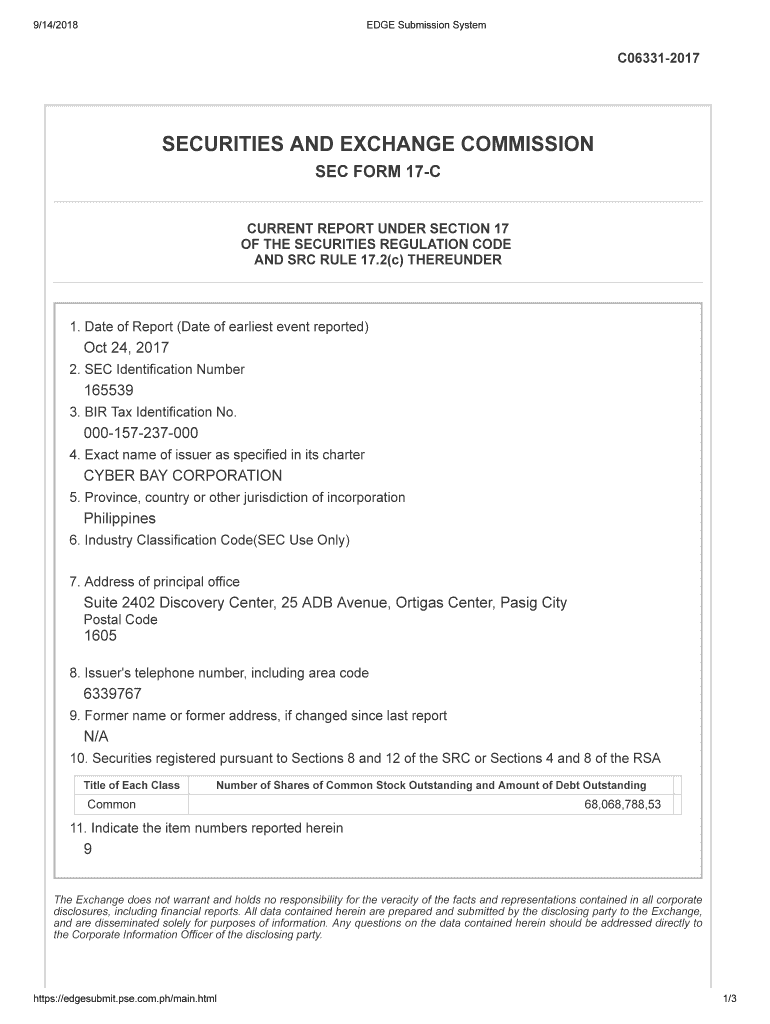 9/14/2018

EDGE Submission System

C06331-2017

SECURITIES AND EXCHANGE COMMISSION

SEC FORM 17-C

CURRENT REPORT UNDER SECTION 17
OF THE SECURITIES REGULATION CODE
AND SRC RULE 17.2(c) THEREUNDER

1. Date of Report (Date of earliest event reported)
Oct 24, 2017
2. SEC Identification Number
165539
3. BIR Tax Identification No.
000-157-237-000
4. Exact name of issuer as specified in its charter
CYBER BAY CORPORATION
5. Province, country or other jurisdiction of incorporation
Philippines
6. Industry Classification Code(SEC Use Only)

7. Address of principal office
Suite 2402 Discovery Center, 25 ADB Avenue, Ortigas Center, Pasig City
Postal Code
1605

8. Issuer's telephone number, including area code
6339767
9. Former name or former address, if changed since last report
N/A
10. Securities registered pursuant to Sections 8 and 12 of the SRC or Sections 4 and 8 of the RSA

| Title of Each Class | Number of Shares of Common Stock Outstanding and Amount of Debt Outstanding |
|---|---|
| Common | 68,068,788,53 |

11. Indicate the item numbers reported herein
9

The Exchange does not warrant and holds no responsibility for the veracity of the facts and representations contained in all corporate disclosures, including financial reports. All data contained herein are prepared and submitted by the disclosing party to the Exchange, and are disseminated solely for purposes of information. Any questions on the data contained herein should be addressed directly to the Corporate Information Officer of the disclosing party.

https://edgesubmit.pse.com.ph/main.html

1/3